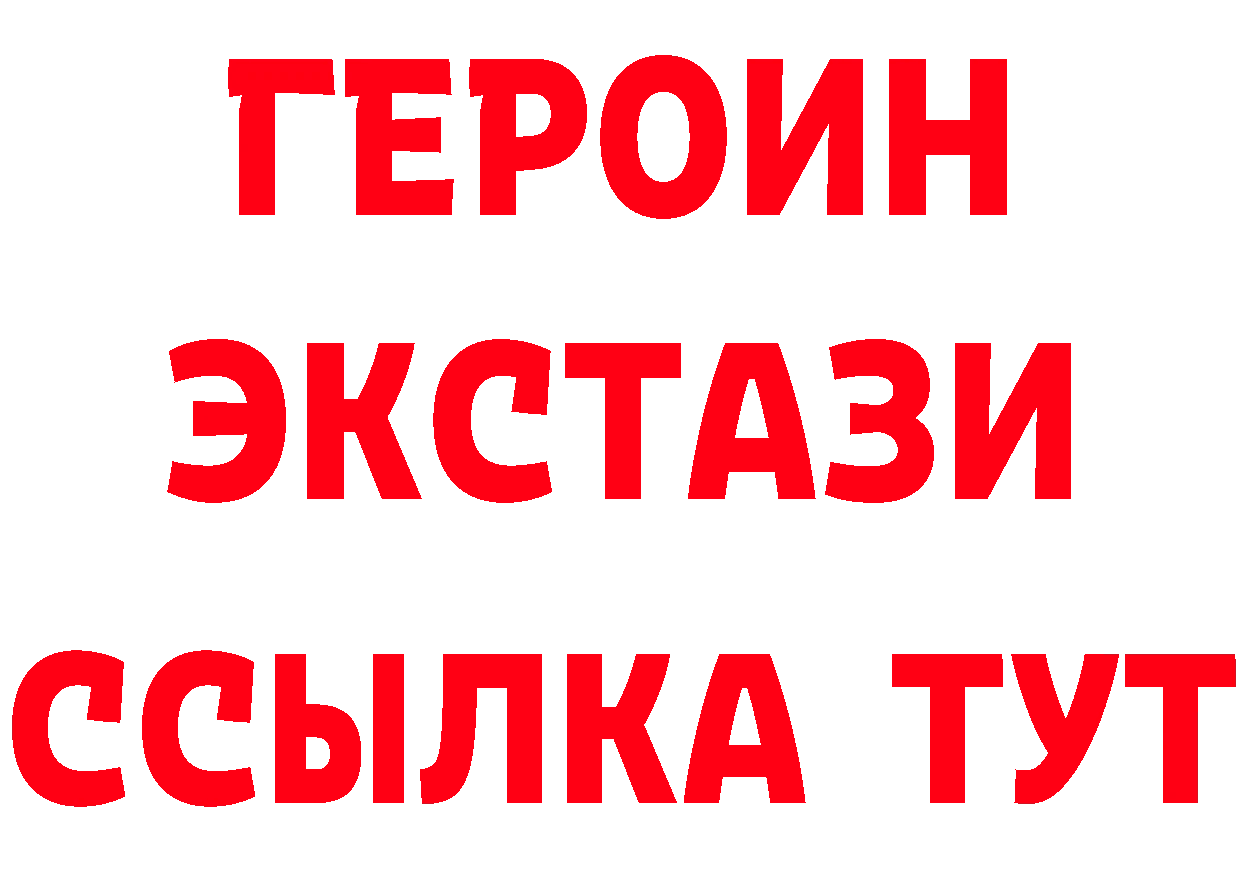 ГЕРОИН
ЭКСТАЗИ
ССЫЛКА ТУТ